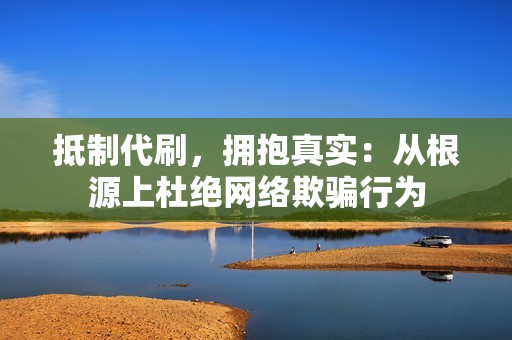 抵制代刷，拥抱真实：从根源上杜绝网络欺骗行为